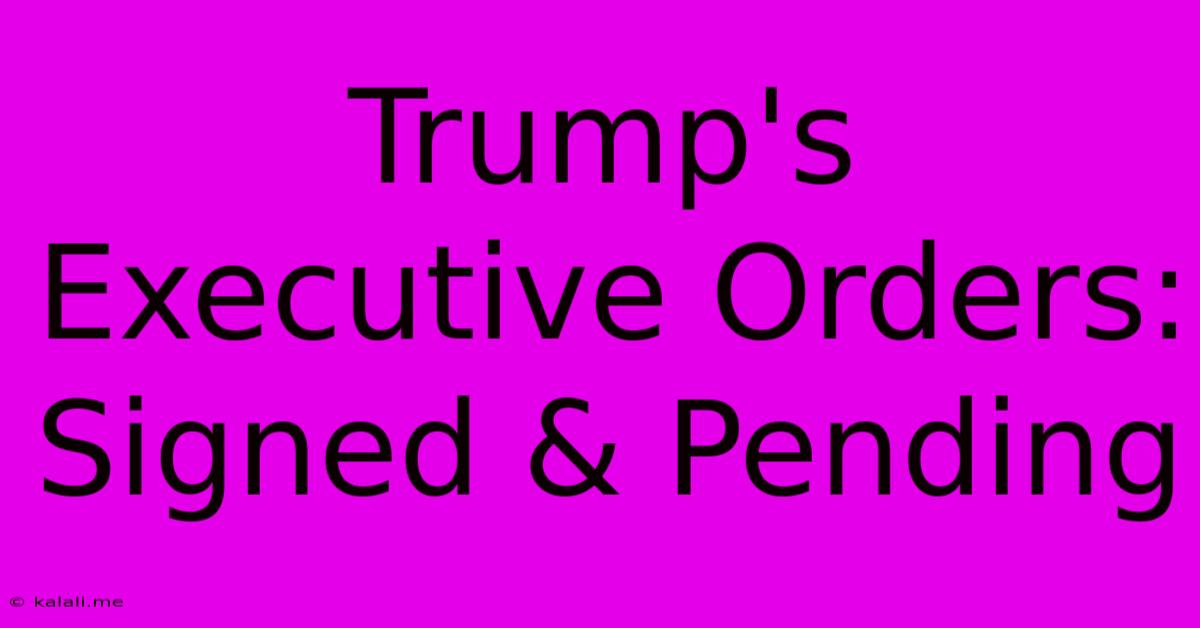 Trump's Executive Orders: Signed & Pending

© kalali.me